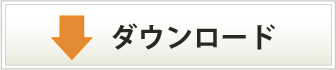 ダウンロード